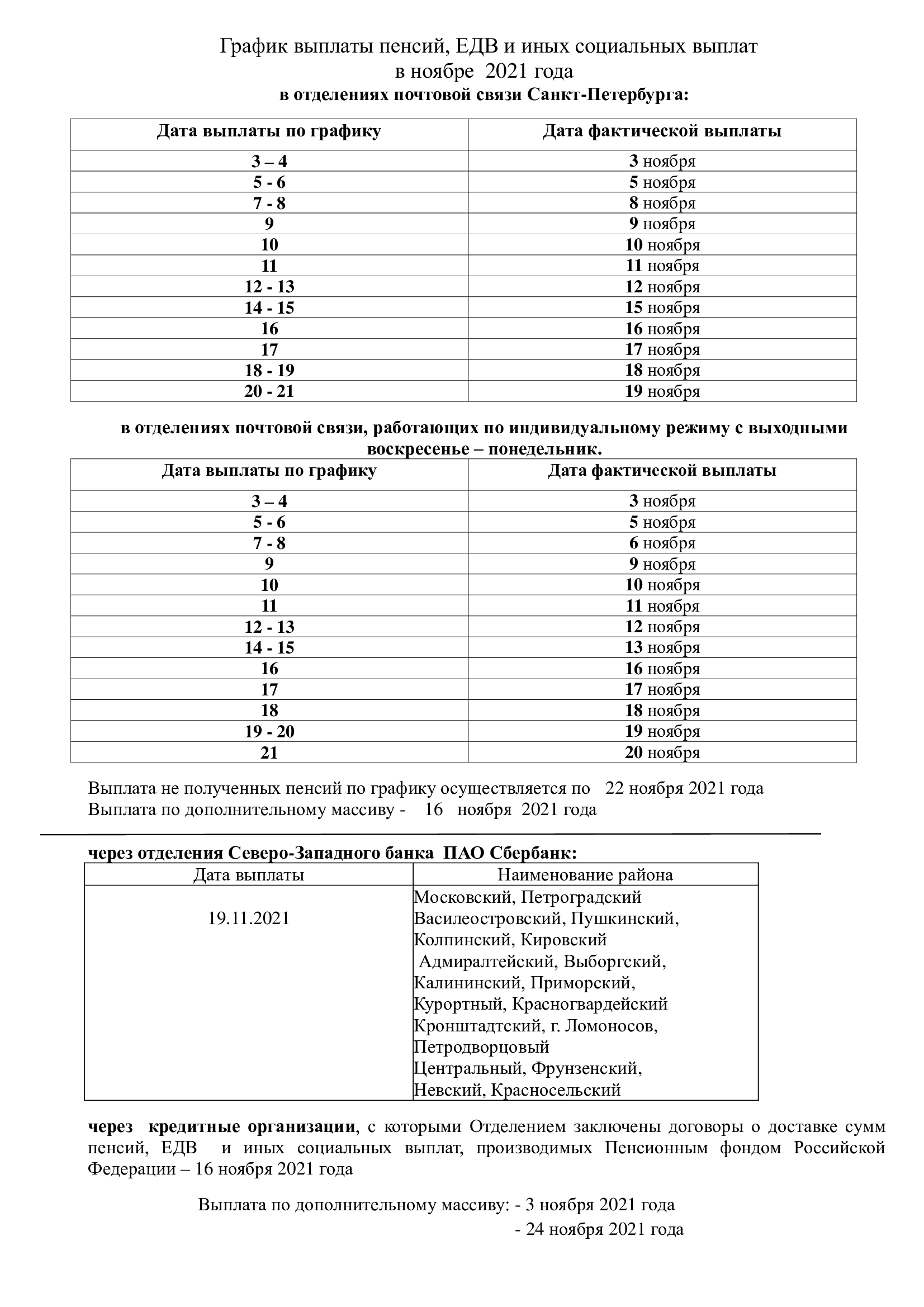 График выплаты пенсий, ЕДВ и иных социальных выплат
в ноябре 2021 года
в отделениях почтовой связи Санкт-Петербурга:

| Дата выплаты по графику | Дата фактической выплаты |
|---|---|
| 3 – 4 | 3 ноября |
| 5 - 6 | 5 ноября |
| 7 - 8 | 8 ноября |
| 9 | 9 ноября |
| 10 | 10 ноября |
| 11 | 11 ноября |
| 12 - 13 | 12 ноября |
| 14 - 15 | 15 ноября |
| 16 | 16 ноября |
| 17 | 17 ноября |
| 18 - 19 | 18 ноября |
| 20 - 21 | 19 ноября |

в отделениях почтовой связи, работающих по индивидуальному режиму с выходными воскресенье – понедельник.

| Дата выплаты по графику | Дата фактической выплаты |
|---|---|
| 3 – 4 | 3 ноября |
| 5 - 6 | 5 ноября |
| 7 - 8 | 6 ноября |
| 9 | 9 ноября |
| 10 | 10 ноября |
| 11 | 11 ноября |
| 12 - 13 | 12 ноября |
| 14 - 15 | 13 ноября |
| 16 | 16 ноября |
| 17 | 17 ноября |
| 18 | 18 ноября |
| 19 - 20 | 19 ноября |
| 21 | 20 ноября |

Выплата не полученных пенсий по графику осуществляется по 22 ноября 2021 года
Выплата по дополнительному массиву - 16 ноября 2021 года

через отделения Северо-Западного банка ПАО Сбербанк:

| Дата выплаты | Наименование района |
|---|---|
| 19.11.2021 | Московский, Петроградский Василеостровский, Пушкинский, Колпинский, Кировский Адмиралтейский, Выборгский, Калининский, Приморский, Курортный, Красногвардейский Кронштадтский, г. Ломоносов, Петродворцовый Центральный, Фрунзенский, Невский, Красносельский |

через кредитные организации, с которыми Отделением заключены договоры о доставке сумм пенсий, ЕДВ и иных социальных выплат, производимых Пенсионным фондом Российской Федерации – 16 ноября 2021 года

Выплата по дополнительному массиву: - 3 ноября 2021 года
- 24 ноября 2021 года